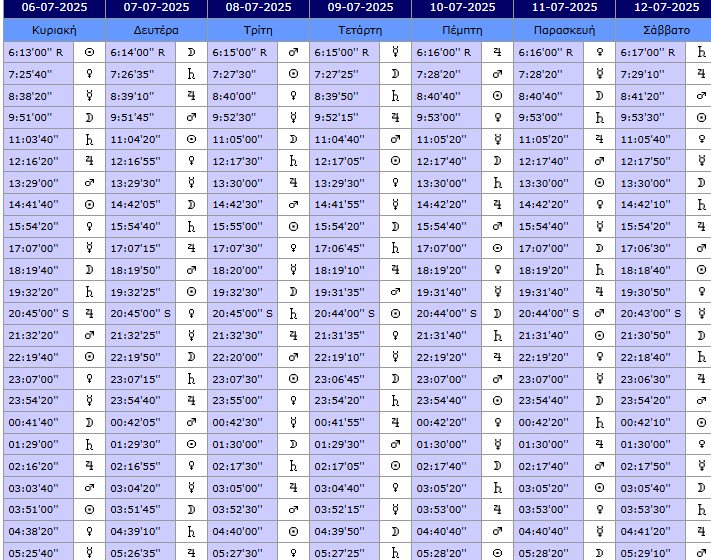 | 06-07-2025 | | 07-07-2025 | | 08-07-2025 | | 09-07-2025 | | 10-07-2025 | | 11-07-2025 | | 12-07-2025 | |
|---|---|---|---|---|---|---|---|---|---|---|---|---|---|
| Κυριακή | | Δευτέρα | | Τρίτη | | Τετάρτη | | Πέμπτη | | Παρασκευή | | Σάββατο | |
| 6:13'00'' R | ☉ | 6:14'00'' R | ☽ | 6:15'00'' R | ♂ | 6:15'00'' R | ☿ | 6:16'00'' R | ♃ | 6:16'00'' R | ♀ | 6:17'00'' R | ♄ |
| 7:25'40'' | ♀ | 7:26'35'' | ♄ | 7:27'30'' | ☉ | 7:27'25'' | ☽ | 7:28'20'' | ♂ | 7:28'20'' | ☿ | 7:29'10'' | ♃ |
| 8:38'20'' | ☿ | 8:39'10'' | ♃ | 8:40'00'' | ♀ | 8:39'50'' | ♄ | 8:40'40'' | ☉ | 8:40'40'' | ☽ | 8:41'20'' | ♂ |
| 9:51'00'' | ☽ | 9:51'45'' | ♂ | 9:52'30'' | ☿ | 9:52'15'' | ♃ | 9:53'00'' | ♀ | 9:53'00'' | ♄ | 9:53'30'' | ☉ |
| 11:03'40'' | ♄ | 11:04'20'' | ☉ | 11:05'00'' | ☽ | 11:04'40'' | ♂ | 11:05'20'' | ☿ | 11:05'20'' | ♃ | 11:05'40'' | ♀ |
| 12:16'20'' | ♃ | 12:16'55'' | ♀ | 12:17'30'' | ♄ | 12:17'05'' | ☉ | 12:17'40'' | ☽ | 12:17'40'' | ♂ | 12:17'50'' | ☿ |
| 13:29'00'' | ♂ | 13:29'30'' | ☿ | 13:30'00'' | ♃ | 13:29'30'' | ♀ | 13:30'00'' | ♄ | 13:30'00'' | ☉ | 13:30'00'' | ☽ |
| 14:41'40'' | ☉ | 14:42'05'' | ☽ | 14:42'30'' | ♂ | 14:41'55'' | ☿ | 14:42'20'' | ♃ | 14:42'20'' | ♀ | 14:42'10'' | ♄ |
| 15:54'20'' | ♀ | 15:54'40'' | ♄ | 15:55'00'' | ☉ | 15:54'20'' | ☽ | 15:54'40'' | ♂ | 15:54'40'' | ☿ | 15:54'20'' | ♃ |
| 17:07'00'' | ☿ | 17:07'15'' | ♃ | 17:07'30'' | ♀ | 17:06'45'' | ♄ | 17:07'00'' | ☉ | 17:07'00'' | ☽ | 17:06'30'' | ♂ |
| 18:19'40'' | ☽ | 18:19'50'' | ♂ | 18:20'00'' | ☿ | 18:19'10'' | ♃ | 18:19'20'' | ♀ | 18:19'20'' | ♄ | 18:18'40'' | ☉ |
| 19:32'20'' | ♄ | 19:32'25'' | ☉ | 19:32'30'' | ☽ | 19:31'35'' | ♂ | 19:31'40'' | ☿ | 19:31'40'' | ♃ | 19:30'50'' | ♀ |
| 20:45'00'' S | ♃ | 20:45'00'' S | ♀ | 20:45'00'' S | ♄ | 20:44'00'' S | ☉ | 20:44'00'' S | ☽ | 20:44'00'' S | ♂ | 20:43'00'' S | ☿ |
| 21:32'20'' | ♂ | 21:32'25'' | ☿ | 21:32'30'' | ♃ | 21:31'35'' | ♀ | 21:31'40'' | ♄ | 21:31'40'' | ☉ | 21:30'50'' | ☽ |
| 22:19'40'' | ☉ | 22:19'50'' | ☽ | 22:20'00'' | ♂ | 22:19'10'' | ☿ | 22:19'20'' | ♃ | 22:19'20'' | ♀ | 22:18'40'' | ♄ |
| 23:07'00'' | ♀ | 23:07'15'' | ♄ | 23:07'30'' | ☉ | 23:06'45'' | ☽ | 23:07'00'' | ♂ | 23:07'00'' | ☿ | 23:06'30'' | ♃ |
| 23:54'20'' | ☿ | 23:54'40'' | ♃ | 23:55'00'' | ♀ | 23:54'20'' | ♄ | 23:54'40'' | ☉ | 23:54'40'' | ☽ | 23:54'20'' | ♂ |
| 00:41'40'' | ☽ | 00:42'05'' | ♂ | 00:42'30'' | ☿ | 00:41'55'' | ♃ | 00:42'20'' | ♀ | 00:42'20'' | ♄ | 00:42'10'' | ☉ |
| 01:29'00'' | ♄ | 01:29'30'' | ☉ | 01:30'00'' | ☽ | 01:29'30'' | ♂ | 01:30'00'' | ☿ | 01:30'00'' | ♃ | 01:30'00'' | ♀ |
| 02:16'20'' | ♃ | 02:16'55'' | ♀ | 02:17'30'' | ♄ | 02:17'05'' | ☉ | 02:17'40'' | ☽ | 02:17'40'' | ♂ | 02:17'50'' | ☿ |
| 03:03'40'' | ♂ | 03:04'20'' | ☿ | 03:05'00'' | ♃ | 03:04'40'' | ♀ | 03:05'20'' | ♄ | 03:05'20'' | ☉ | 03:05'40'' | ☽ |
| 03:51'00'' | ☉ | 03:51'45'' | ☽ | 03:52'30'' | ♂ | 03:52'15'' | ☿ | 03:53'00'' | ♃ | 03:53'00'' | ♀ | 03:53'30'' | ♄ |
| 04:38'20'' | ♀ | 04:39'10'' | ♄ | 04:40'00'' | ☉ | 04:39'50'' | ☽ | 04:40'40'' | ♂ | 04:40'40'' | ☿ | 04:41'20'' | ♃ |
| 05:25'40'' | ☿ | 05:26'35'' | ♃ | 05:27'30'' | ♀ | 05:27'25'' | ♄ | 05:28'20'' | ☉ | 05:28'20'' | ☽ | 05:29'10'' | ♂ |